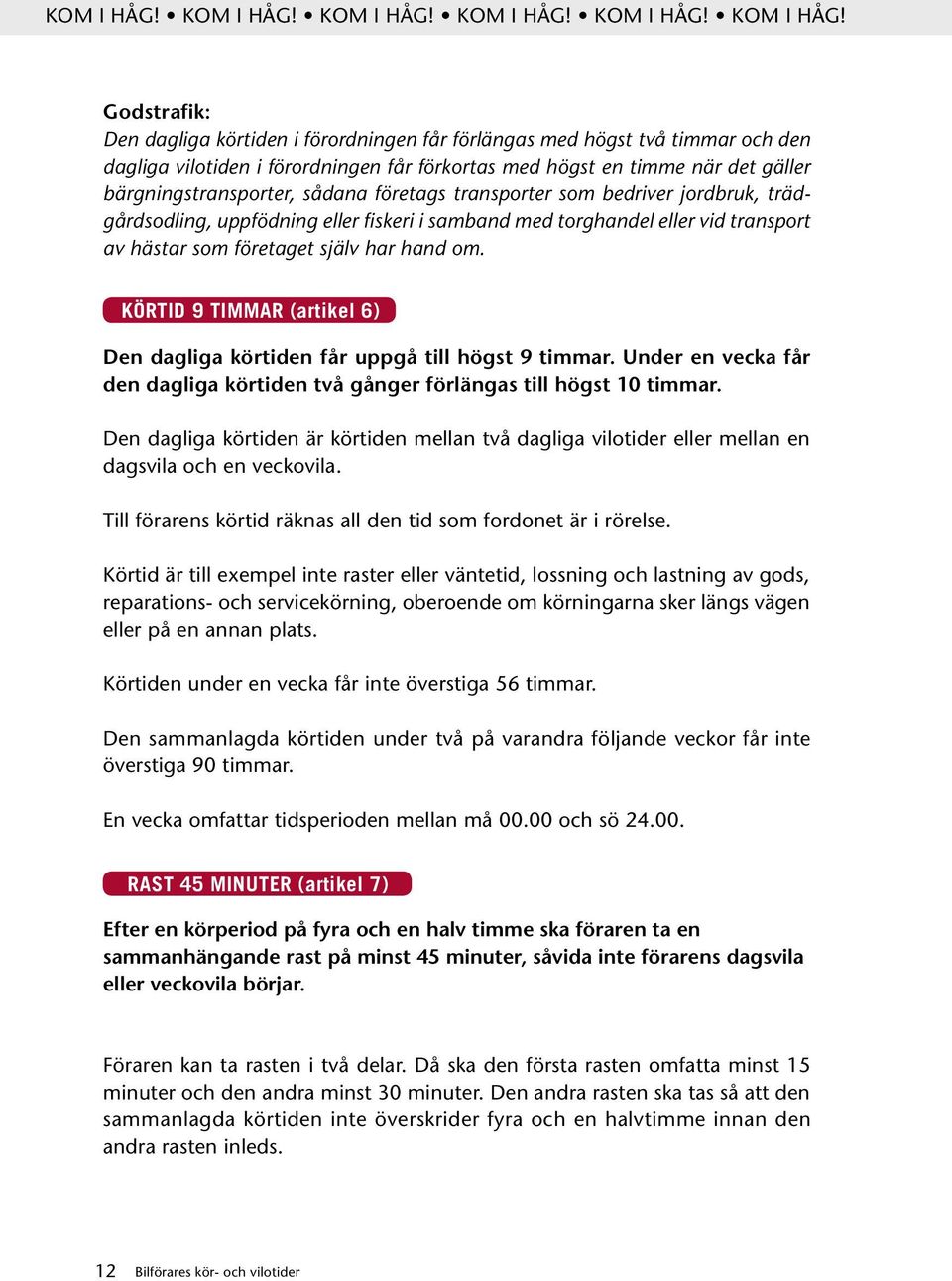 KOM I HÅG! • KOM I HÅG! • KOM I HÅG! • KOM I HÅG! • KOM I HÅG! • KOM I HÅG!

Godstrafik:
Den dagliga körtiden i förordningen får förlängas med högst två timmar och den dagliga vilotiden i förordningen får förkortas med högst en timme när det gäller bärgningstransporter, sådana företags transporter som bedriver jordbruk, trädgårdsodling, uppfödning eller fiskeri i samband med torghandel eller vid transport av hästar som företaget själv har hand om.

KÖRTID 9 TIMMAR (artikel 6)

Den dagliga körtiden får uppgå till högst 9 timmar. Under en vecka får den dagliga körtiden två gånger förlängas till högst 10 timmar.

Den dagliga körtiden är körtiden mellan två dagliga vilotider eller mellan en dagsvila och en veckovila.

Till förarens körtid räknas all den tid som fordonet är i rörelse.

Körtid är till exempel inte raster eller väntetid, lossning och lastning av gods, reparations- och servicekörning, oberoende om körningarna sker längs vägen eller på en annan plats.

Körtiden under en vecka får inte överstiga 56 timmar.

Den sammanlagda körtiden under två på varandra följande veckor får inte överstiga 90 timmar.

En vecka omfattar tidsperioden mellan må 00.00 och sö 24.00.

RAST 45 MINUTER (artikel 7)

Efter en körperiod på fyra och en halv timme ska föraren ta en sammanhängande rast på minst 45 minuter, såvida inte förarens dagsvila eller veckovila börjar.

Föraren kan ta rasten i två delar. Då ska den första rasten omfatta minst 15 minuter och den andra minst 30 minuter. Den andra rasten ska tas så att den sammanlagda körtiden inte överskrider fyra och en halvtimme innan den andra rasten inleds.

12 Bilförares kör- och vilotider